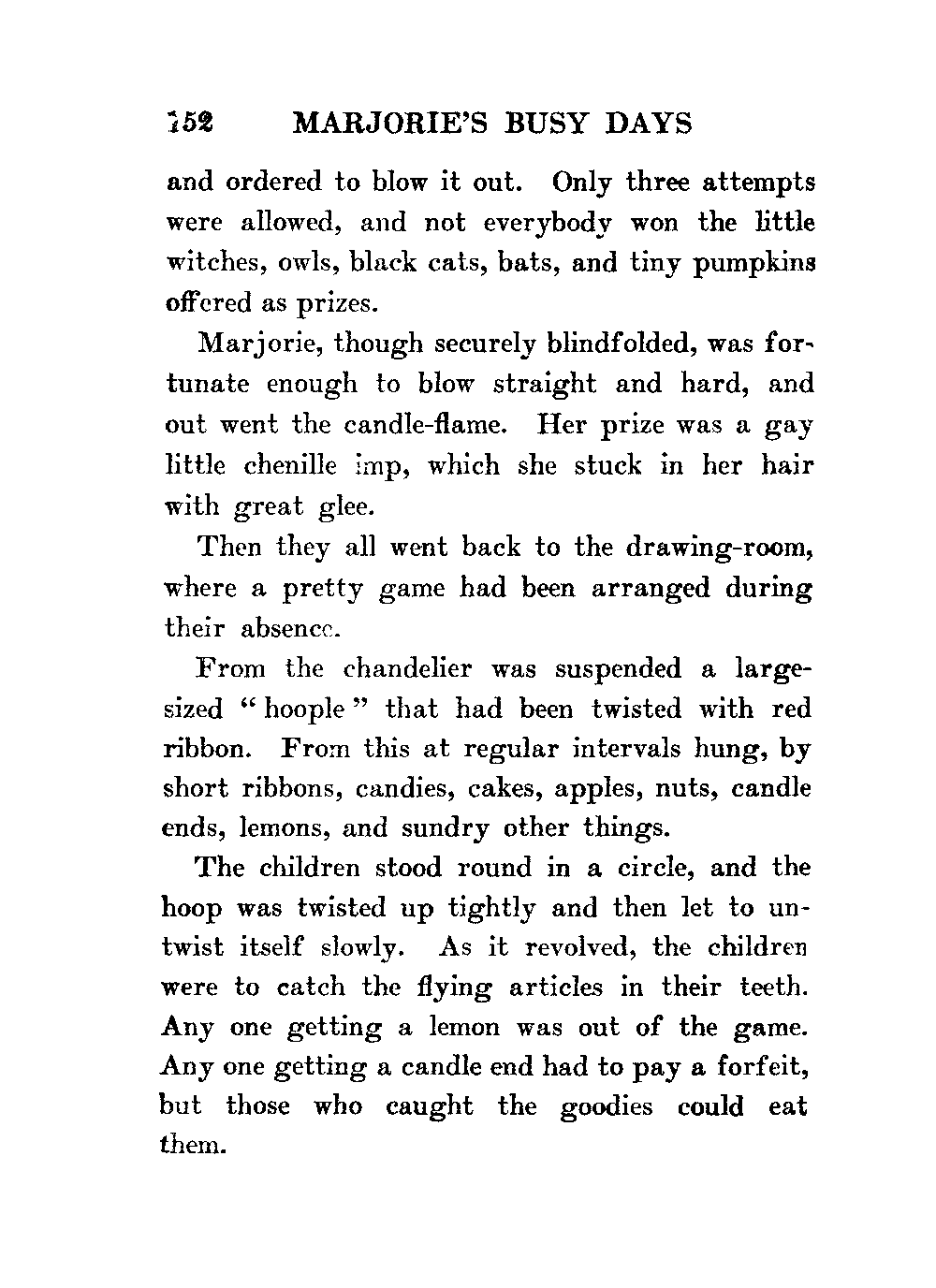 152 MARJORIE'S BUSY DAYS

and ordered to blow it out. Only three attempts were allowed, and not everybody won the little witches, owls, black cats, bats, and tiny pumpkins offered as prizes.

Marjorie, though securely blindfolded, was fortunate enough to blow straight and hard, and out went the candle-flame. Her prize was a gay little chenille imp, which she stuck in her hair with great glee.

Then they all went back to the drawing-room, where a pretty game had been arranged during their absence.

From the chandelier was suspended a large-sized "hoople" that had been twisted with red ribbon. From this at regular intervals hung, by short ribbons, candies, cakes, apples, nuts, candle ends, lemons, and sundry other things.

The children stood round in a circle, and the hoop was twisted up tightly and then let to untwist itself slowly. As it revolved, the children were to catch the flying articles in their teeth. Any one getting a lemon was out of the game. Any one getting a candle end had to pay a forfeit, but those who caught the goodies could eat them.